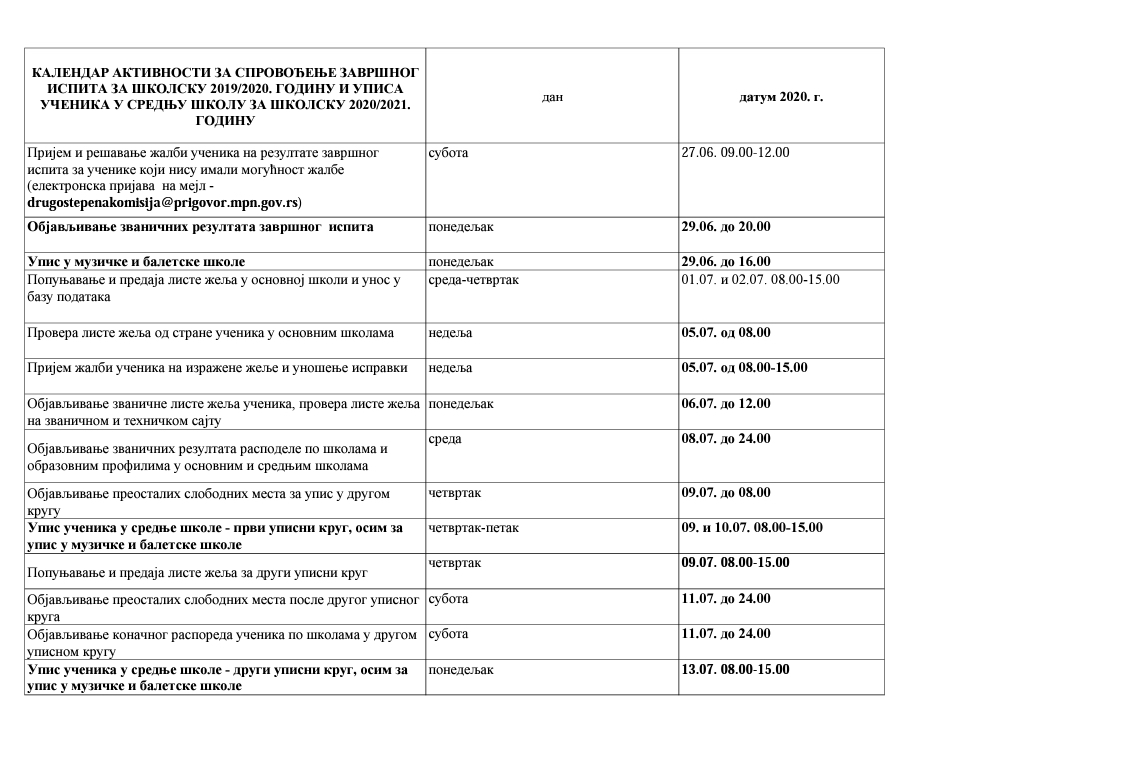 | КАЛЕНДАР АКТИВНОСТИ ЗА СПРОВОЂЕЊЕ ЗАВРШНОГ ИСПИТА ЗА ШКОЛСКУ 2019/2020. ГОДИНУ И УПИСА УЧЕНИКА У СРЕДЊУ ШКОЛУ ЗА ШКОЛСКУ 2020/2021. ГОДИНУ | дан | датум 2020. г. |
|---|---|---|
| Пријем и решавање жалби ученика на резултате завршног испита за ученике који нису имали могућност жалбе (електронска пријава на мејл - drugostepenakomisija@prigovor.mpn.gov.rs) | субота | 27.06. 09.00-12.00 |
| Објављивање званичних резултата завршног испита | понедељак | 29.06. до 20.00 |
| Упис у музичке и балетске школе | понедељак | 29.06. до 16.00 |
| Попуњавање и предаја листе жеља у основној школи и унос у базу података | среда-четвртак | 01.07. и 02.07. 08.00-15.00 |
| Провера листе жеља од стране ученика у основним школама | недеља | 05.07. од 08.00 |
| Пријем жалби ученика на изражене жеље и уношење исправки | недеља | 05.07. од 08.00-15.00 |
| Објављивање званичне листе жеља ученика, провера листе жеља на званичном и техничком сајту | понедељак | 06.07. до 12.00 |
| Објављивање званичних резултата расподеле по школама и образовним профилима у основним и средњим школама | среда | 08.07. до 24.00 |
| Објављивање преосталих слободних места за упис у другом кругу | четвртак | 09.07. до 08.00 |
| Упис ученика у средње школе - први уписни круг, осим за упис у музичке и балетске школе | четвртак-петак | 09. и 10.07. 08.00-15.00 |
| Попуњавање и предаја листе жеља за други уписни круг | четвртак | 09.07. 08.00-15.00 |
| Објављивање преосталих слободних места после другог уписног круга | субота | 11.07. до 24.00 |
| Објављивање коначног распореда ученика по школама у другом уписном кругу | субота | 11.07. до 24.00 |
| Упис ученика у средње школе - други уписни круг, осим за упис у музичке и балетске школе | понедељак | 13.07. 08.00-15.00 |